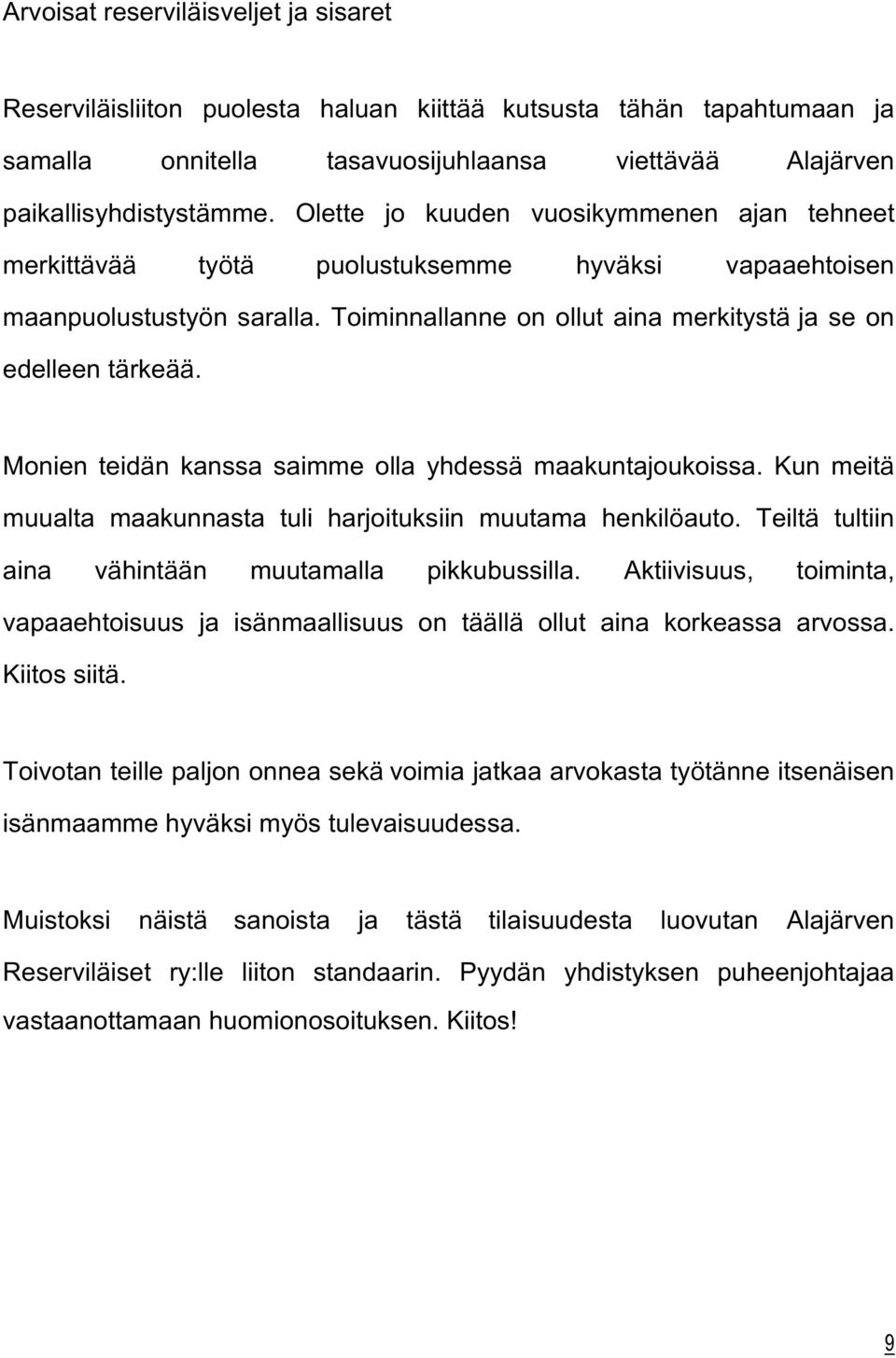 Arvoisat reserviläisveljet ja sisaret

Reserviläisliiton puolesta haluan kiittää kutsusta tähän tapahtumaan ja samalla onnitella tasavuosijuhlaansa viettävää Alajärven paikallisyhdistystämme. Olette jo kuuden vuosikymmenen ajan tehneet merkittävää työtä puolustuksemme hyväksi vapaaehtoisen maanpuolustustyön saralla. Toiminnallanne on ollut aina merkitystä ja se on edelleen tärkeää.

Monien teidän kanssa saimme olla yhdessä maakuntajoukoissa. Kun meitä muualta maakunnasta tuli harjoituksiin muutama henkilöauto. Teiltä tultiin aina vähintään muutamalla pikkubussilla. Aktiivisuus, toiminta, vapaaehtoisuus ja isänmaallisuus on täällä ollut aina korkeassa arvossa. Kiitos siitä.

Toivotan teille paljon onnea sekä voimia jatkaa arvokasta työtänne itsenäisen isänmaamme hyväksi myös tulevaisuudessa.

Muistoksi näistä sanoista ja tästä tilaisuudesta luovutan Alajärven Reserviläiset ry:lle liiton standaarin. Pyydän yhdistyksen puheenjohtajaa vastaanottamaan huomionosoituksen. Kiitos!

9